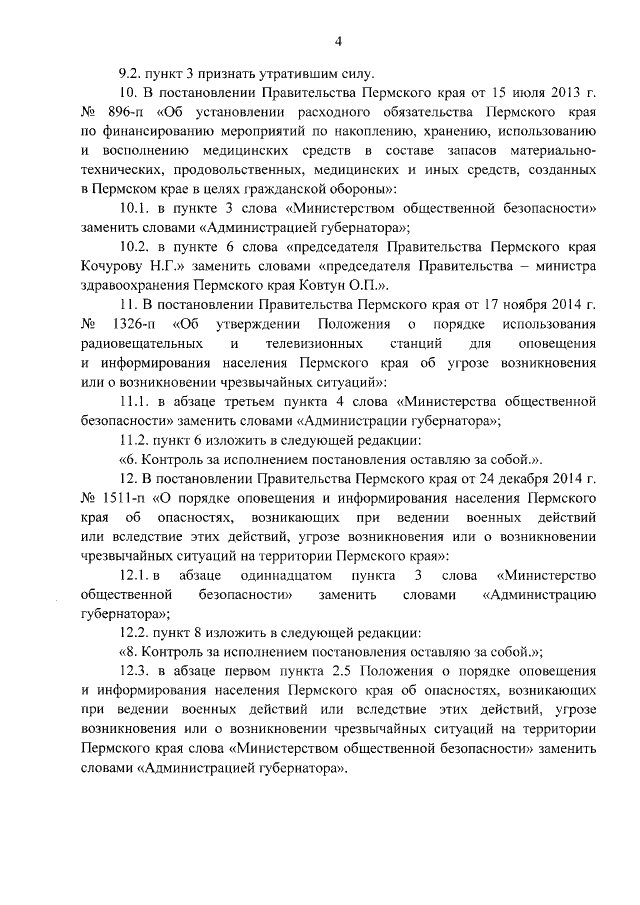 4

9.2. пункт 3 признать утратившим силу.

10. В постановлении Правительства Пермского края от 15 июля 2013 г. № 896-п «Об установлении расходного обязательства Пермского края по финансированию мероприятий по накоплению, хранению, использованию и восполнению медицинских средств в составе запасов материально-технических, продовольственных, медицинских и иных средств, созданных в Пермском крае в целях гражданской обороны»:

10.1. в пункте 3 слова «Министерством общественной безопасности» заменить словами «Администрацией губернатора»;

10.2. в пункте 6 слова «председателя Правительства Пермского края Кочурову Н.Г.» заменить словами «председателя Правительства – министра здравоохранения Пермского края Ковтун О.П.».

11. В постановлении Правительства Пермского края от 17 ноября 2014 г. № 1326-п «Об утверждении Положения о порядке использования радиовещательных и телевизионных станций для оповещения и информирования населения Пермского края об угрозе возникновения или о возникновении чрезвычайных ситуаций»:

11.1. в абзаце третьем пункта 4 слова «Министерства общественной безопасности» заменить словами «Администрации губернатора»;

11.2. пункт 6 изложить в следующей редакции:

«6. Контроль за исполнением постановления оставляю за собой.».

12. В постановлении Правительства Пермского края от 24 декабря 2014 г. № 1511-п «О порядке оповещения и информирования населения Пермского края об опасностях, возникающих при ведении военных действий или вследствие этих действий, угрозе возникновения или о возникновении чрезвычайных ситуаций на территории Пермского края»:

12.1. в абзаце одиннадцатом пункта 3 слова «Министерство общественной безопасности» заменить словами «Администрацию губернатора»;

12.2. пункт 8 изложить в следующей редакции:

«8. Контроль за исполнением постановления оставляю за собой.»;

12.3. в абзаце первом пункта 2.5 Положения о порядке оповещения и информирования населения Пермского края об опасностях, возникающих при ведении военных действий или вследствие этих действий, угрозе возникновения или о возникновении чрезвычайных ситуаций на территории Пермского края слова «Министерством общественной безопасности» заменить словами «Администрацией губернатора».